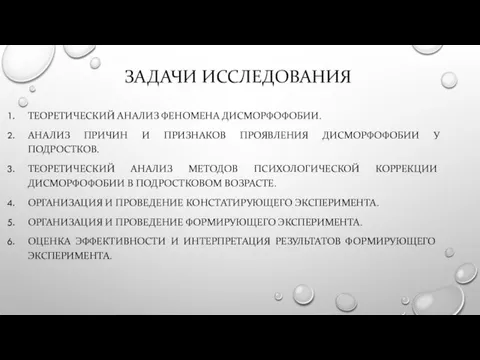 ЗАДАЧИ ИССЛЕДОВАНИЯ

1. ТЕОРЕТИЧЕСКИЙ АНАЛИЗ ФЕНОМЕНА ДИСМОРФОФОБИИ.
2. АНАЛИЗ ПРИЧИН И ПРИЗНАКОВ ПРОЯВЛЕНИЯ ДИСМОРФОФОБИИ У ПОДРОСТКОВ.
3. ТЕОРЕТИЧЕСКИЙ АНАЛИЗ МЕТОДОВ ПСИХОЛОГИЧЕСКОЙ КОРРЕКЦИИ ДИСМОРФОФОБИИ В ПОДРОСТКОВОМ ВОЗРАСТЕ.
4. ОРГАНИЗАЦИЯ И ПРОВЕДЕНИЕ КОНСТАТИРУЮЩЕГО ЭКСПЕРИМЕНТА.
5. ОРГАНИЗАЦИЯ И ПРОВЕДЕНИЕ ФОРМИРУЮЩЕГО ЭКСПЕРИМЕНТА.
6. ОЦЕНКА ЭФФЕКТИВНОСТИ И ИНТЕРПРЕТАЦИЯ РЕЗУЛЬТАТОВ ФОРМИРУЮЩЕГО ЭКСПЕРИМЕНТА.